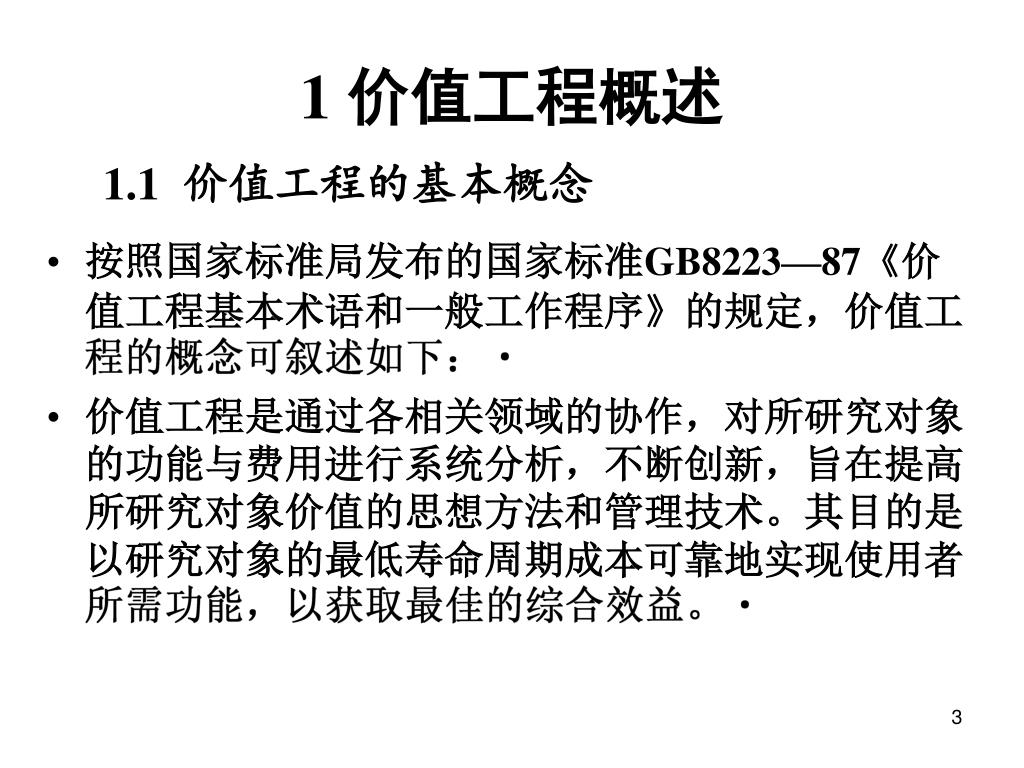 1 价值工程概述

1.1 价值工程的基本概念

• 按照国家标准局发布的国家标准GB8223—87《价值工程基本术语和一般工作程序》的规定，价值工程的概念可叙述如下：·

• 价值工程是通过各相关领域的协作，对所研究对象的功能与费用进行系统分析，不断创新，旨在提高所研究对象价值的思想方法和管理技术。其目的是以研究对象的最低寿命周期成本可靠地实现使用者所需功能，以获取最佳的综合效益。·

3